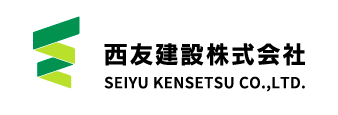 西友建設株式会社
SEIYU KENSETSU CO.,LTD.